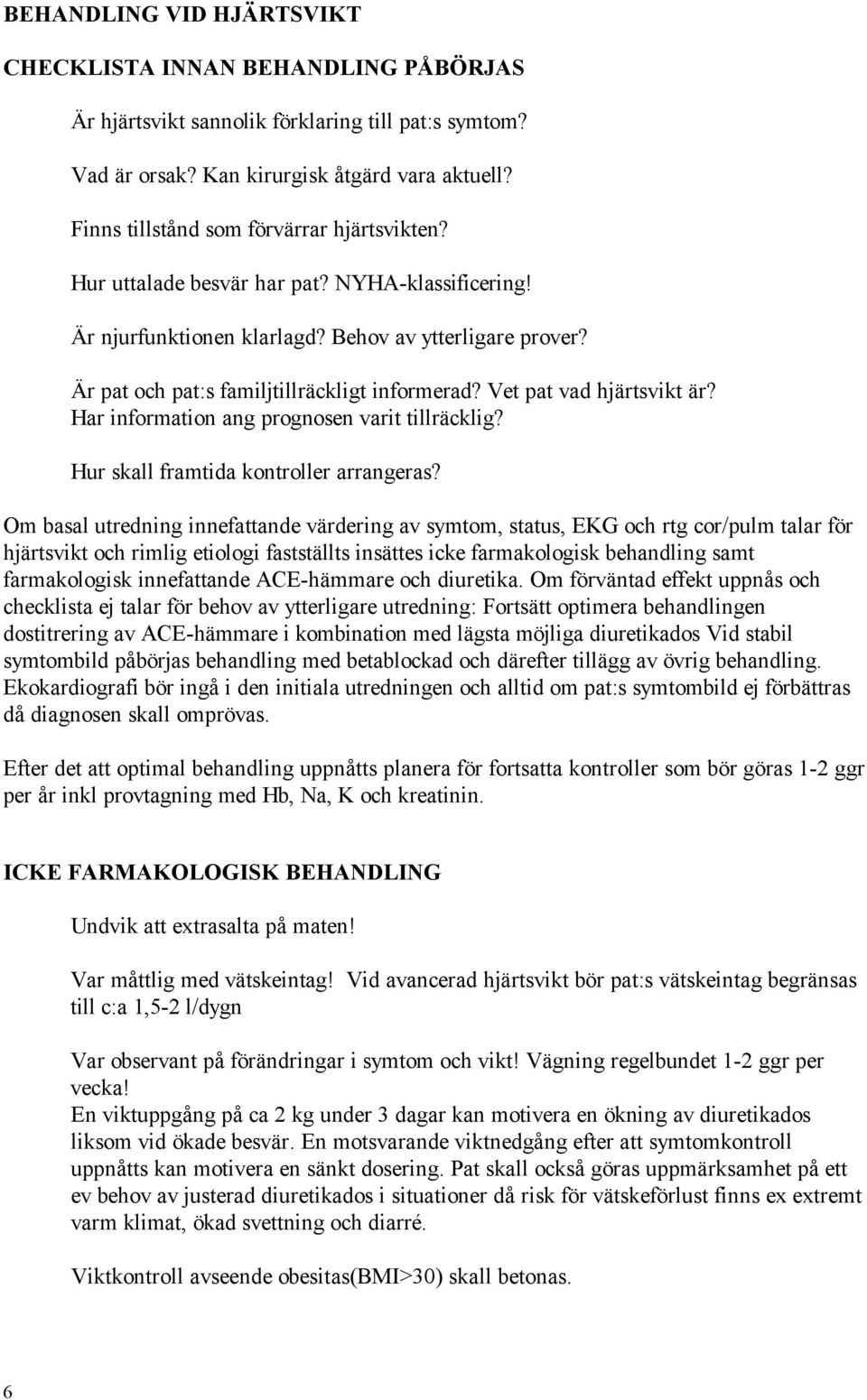 BEHANDLING VID HJÄRTSVIKT

CHECKLISTA INNAN BEHANDLING PÅBÖRJAS

Är hjärtsvikt sannolik förklaring till pat:s symtom?

Vad är orsak? Kan kirurgisk åtgärd vara aktuell?

Finns tillstånd som förvärrar hjärtsvikten?

Hur uttalade besvär har pat? NYHA-klassificering!

Är njurfunktionen klarlagd? Behov av ytterligare prover?

Är pat och pat:s familjtillräckligt informerad? Vet pat vad hjärtsvikt är? Har information ang prognosen varit tillräcklig?

Hur skall framtida kontroller arrangeras?

Om basal utredning innefattande värdering av symtom, status, EKG och rtg cor/pulm talar för hjärtsvikt och rimlig etiologi fastställts insättes icke farmakologisk behandling samt farmakologisk innefattande ACE-hämmare och diuretika. Om förväntad effekt uppnås och checklista ej talar för behov av ytterligare utredning: Fortsätt optimera behandlingen dostitrering av ACE-hämmare i kombination med lägsta möjliga diuretikados Vid stabil symtombild påbörjas behandling med betablockad och därefter tillägg av övrig behandling. Ekokardiografi bör ingå i den initiala utredningen och alltid om pat:s symtombild ej förbättras då diagnosen skall omprövas.

Efter det att optimal behandling uppnåtts planera för fortsatta kontroller som bör göras 1-2 ggr per år inkl provtagning med Hb, Na, K och kreatinin.

ICKE FARMAKOLOGISK BEHANDLING

Undvik att extrasalta på maten!

Var måttlig med vätskeintag! Vid avancerad hjärtsvikt bör pat:s vätskeintag begränsas till c:a 1,5-2 l/dygn

Var observant på förändringar i symtom och vikt! Vägning regelbundet 1-2 ggr per vecka!
En viktuppgång på ca 2 kg under 3 dagar kan motivera en ökning av diuretikados liksom vid ökade besvär. En motsvarande viktnedgång efter att symtomkontroll uppnåtts kan motivera en sänkt dosering. Pat skall också göras uppmärksamhet på ett ev behov av justerad diuretikados i situationer då risk för vätskeförlust finns ex extremt varm klimat, ökad svettning och diarré.

Viktkontroll avseende obesitas(BMI>30) skall betonas.

6